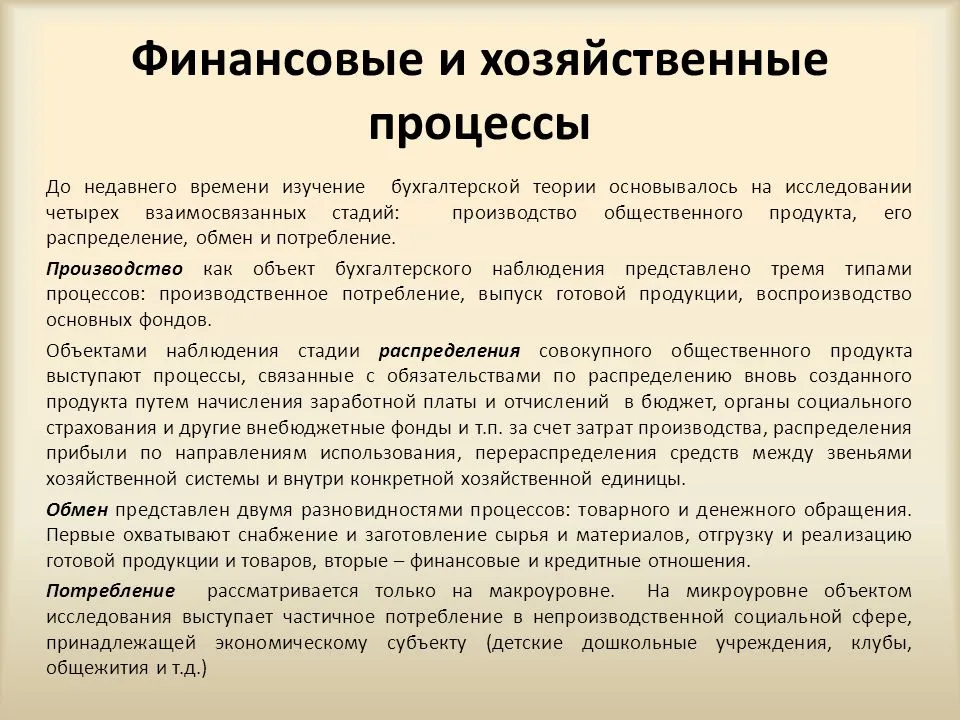 Финансовые и хозяйственные процессы

До недавнего времени изучение бухгалтерской теории основывалось на исследовании четырех взаимосвязанных стадий: производство общественного продукта, его распределение, обмен и потребление.

Производство как объект бухгалтерского наблюдения представлено тремя типами процессов: производственное потребление, выпуск готовой продукции, воспроизводство основных фондов.

Объектами наблюдения стадии распределения совокупного общественного продукта выступают процессы, связанные с обязательствами по распределению вновь созданного продукта путем начисления заработной платы и отчислений в бюджет, органы социального страхования и другие внебюджетные фонды и т.п. за счет затрат производства, распределения прибыли по направлениям использования, перераспределения средств между звеньями хозяйственной системы и внутри конкретной хозяйственной единицы.

Обмен представлен двумя разновидностями процессов: товарного и денежного обращения. Первые охватывают снабжение и заготовление сырья и материалов, отгрузку и реализацию готовой продукции и товаров, вторые – финансовые и кредитные отношения.

Потребление рассматривается только на макроуровне. На микроуровне объектом исследования выступает частичное потребление в непроизводственной социальной сфере, принадлежащей экономическому субъекту (детские дошкольные учреждения, клубы, общежития и т.д.)